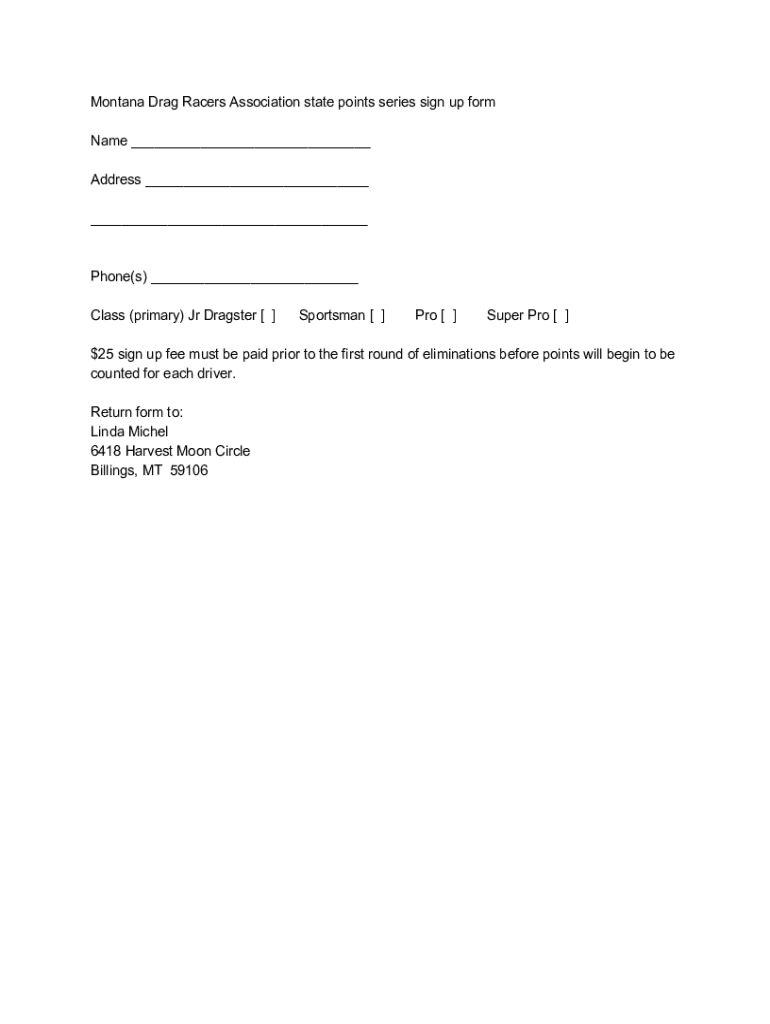 Montana Drag Racers Association state points series sign up form

Name ______________________________

Address ____________________________

___________________________________

Phone(s) __________________________

Class (primary) Jr Dragster [ ]     Sportsman [ ]     Pro [ ]     Super Pro [ ]

\$25 sign up fee must be paid prior to the first round of eliminations before points will begin to be counted for each driver.

Return form to:
Linda Michel
6418 Harvest Moon Circle
Billings, MT 59106